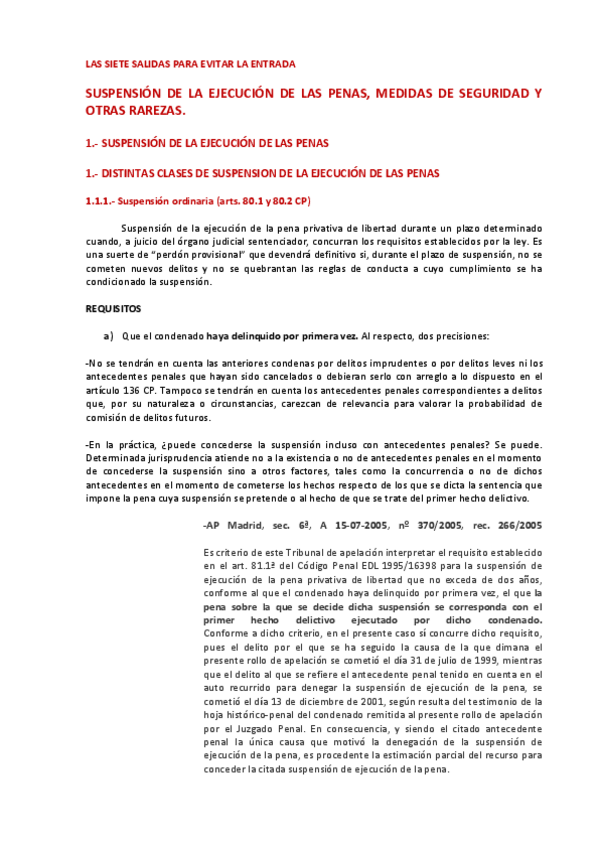 LAS SIETE SALIDAS PARA EVITAR LA ENTRADA

SUSPENSIÓN DE LA EJECUCIÓN DE LAS PENAS, MEDIDAS DE SEGURIDAD Y OTRAS RAREZAS.

1.- SUSPENSIÓN DE LA EJECUCIÓN DE LAS PENAS

1.- DISTINTAS CLASES DE SUSPENSION DE LA EJECUCIÓN DE LAS PENAS

1.1.1.- Suspensión ordinaria (arts. 80.1 y 80.2 CP)

Suspensión de la ejecución de la pena privativa de libertad durante un plazo determinado cuando, a juicio del órgano judicial sentenciador, concurran los requisitos establecidos por la ley. Es una suerte de "perdón provisional" que devendrá definitivo si, durante el plazo de suspensión, no se cometen nuevos delitos y no se quebrantan las reglas de conducta a cuyo cumplimiento se ha condicionado la suspensión.

REQUISITOS

a) Que el condenado haya delinquido por primera vez. Al respecto, dos precisiones:

-No se tendrán en cuenta las anteriores condenas por delitos imprudentes o por delitos leves ni los antecedentes penales que hayan sido cancelados o debieran serlo con arreglo a lo dispuesto en el artículo 136 CP. Tampoco se tendrán en cuenta los antecedentes penales correspondientes a delitos que, por su naturaleza o circunstancias, carezcan de relevancia para valorar la probabilidad de comisión de delitos futuros.

-En la práctica, ¿puede concederse la suspensión incluso con antecedentes penales? Se puede. Determinada jurisprudencia atiende no a la existencia o no de antecedentes penales en el momento de concederse la suspensión sino a otros factores, tales como la concurrencia o no de dichos antecedentes en el momento de cometerse los hechos respecto de los que se dicta la sentencia que impone la pena cuya suspensión se pretende o al hecho de que se trate del primer hecho delictivo.

-AP Madrid, sec. 6ª, A 15-07-2005, nº 370/2005, rec. 266/2005

Es criterio de este Tribunal de apelación interpretar el requisito establecido en el art. 81.1ª del Código Penal EDL 1995/16398 para la suspensión de ejecución de la pena privativa de libertad que no exceda de dos años, conforme al que el condenado haya delinquido por primera vez, el que la pena sobre la que se decide dicha suspensión se corresponda con el primer hecho delictivo ejecutado por dicho condenado. Conforme a dicho criterio, en el presente caso sí concurre dicho requisito, pues el delito por el que se ha seguido la causa de la que dimana el presente rollo de apelación se cometió el día 31 de julio de 1999, mientras que el delito al que se refiere el antecedente penal tenido en cuenta en el auto recurrido para denegar la suspensión de ejecución de la pena, se cometió el día 13 de diciembre de 2001, según resulta del testimonio de la hoja histórico-penal del condenado remitida al presente rollo de apelación por el Juzgado Penal. En consecuencia, y siendo el citado antecedente penal la única causa que motivó la denegación de la suspensión de ejecución de la pena, es procedente la estimación parcial del recurso para conceder la citada suspensión de ejecución de la pena.